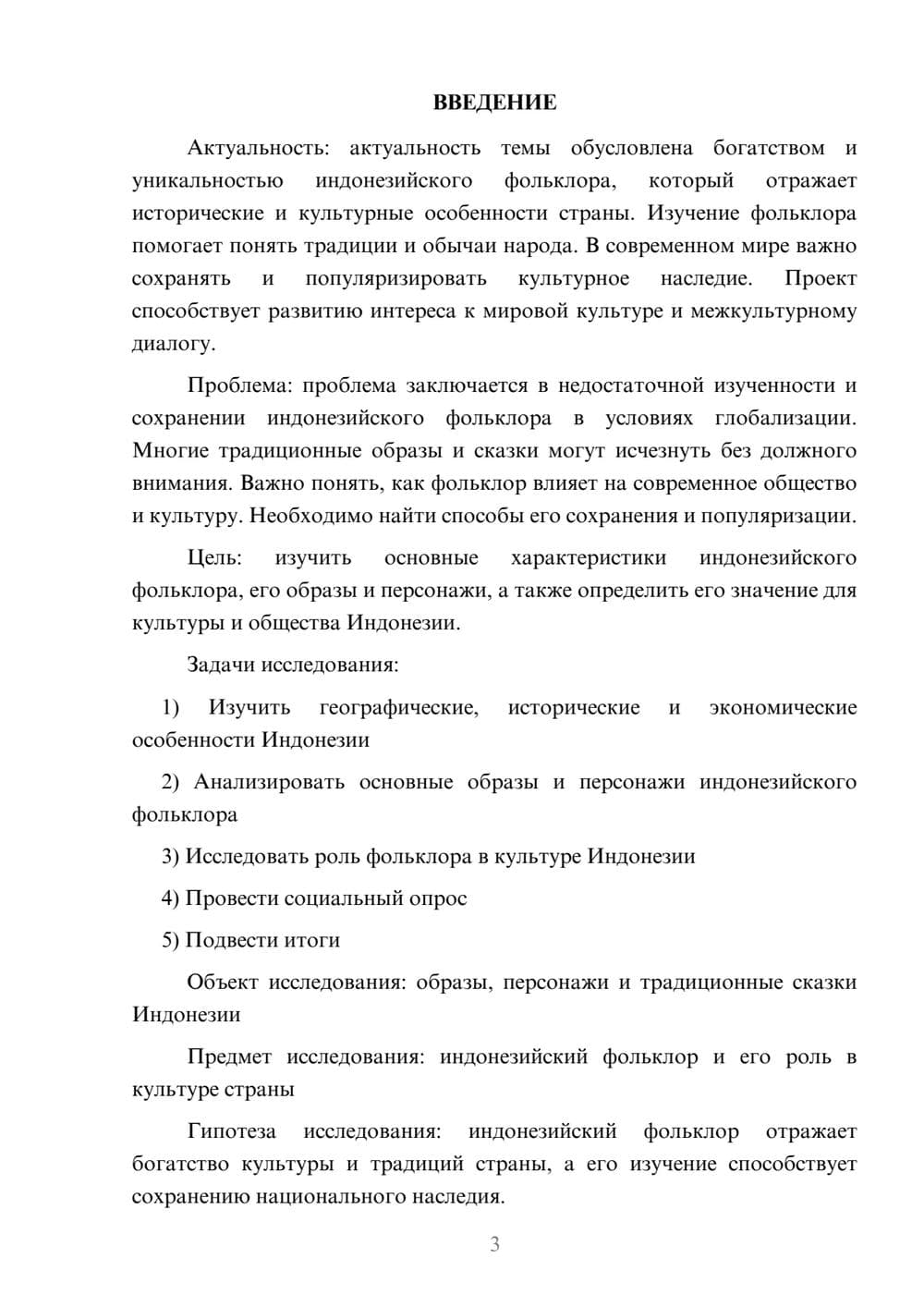 ВВЕДЕНИЕ

Актуальность: актуальность темы обусловлена богатством и уникальностью индонезийского фольклора, который отражает исторические и культурные особенности страны. Изучение фольклора помогает понять традиции и обычаи народа. В современном мире важно сохранять и популяризировать культурное наследие. Проект способствует развитию интереса к мировой культуре и межкультурному диалогу.

Проблема: проблема заключается в недостаточной изученности и сохранении индонезийского фольклора в условиях глобализации. Многие традиционные образы и сказки могут исчезнуть без должного внимания. Важно понять, как фольклор влияет на современное общество и культуру. Необходимо найти способы его сохранения и популяризации.

Цель: изучить основные характеристики индонезийского фольклора, его образы и персонажи, а также определить его значение для культуры и общества Индонезии.

Задачи исследования:

1) Изучить географические, исторические и экономические особенности Индонезии

2) Анализировать основные образы и персонажи индонезийского фольклора

3) Исследовать роль фольклора в культуре Индонезии

4) Провести социальный опрос

5) Подвести итоги

Объект исследования: образы, персонажи и традиционные сказки Индонезии

Предмет исследования: индонезийский фольклор и его роль в культуре страны

Гипотеза исследования: индонезийский фольклор отражает богатство культуры и традиций страны, а его изучение способствует сохранению национального наследия.

3